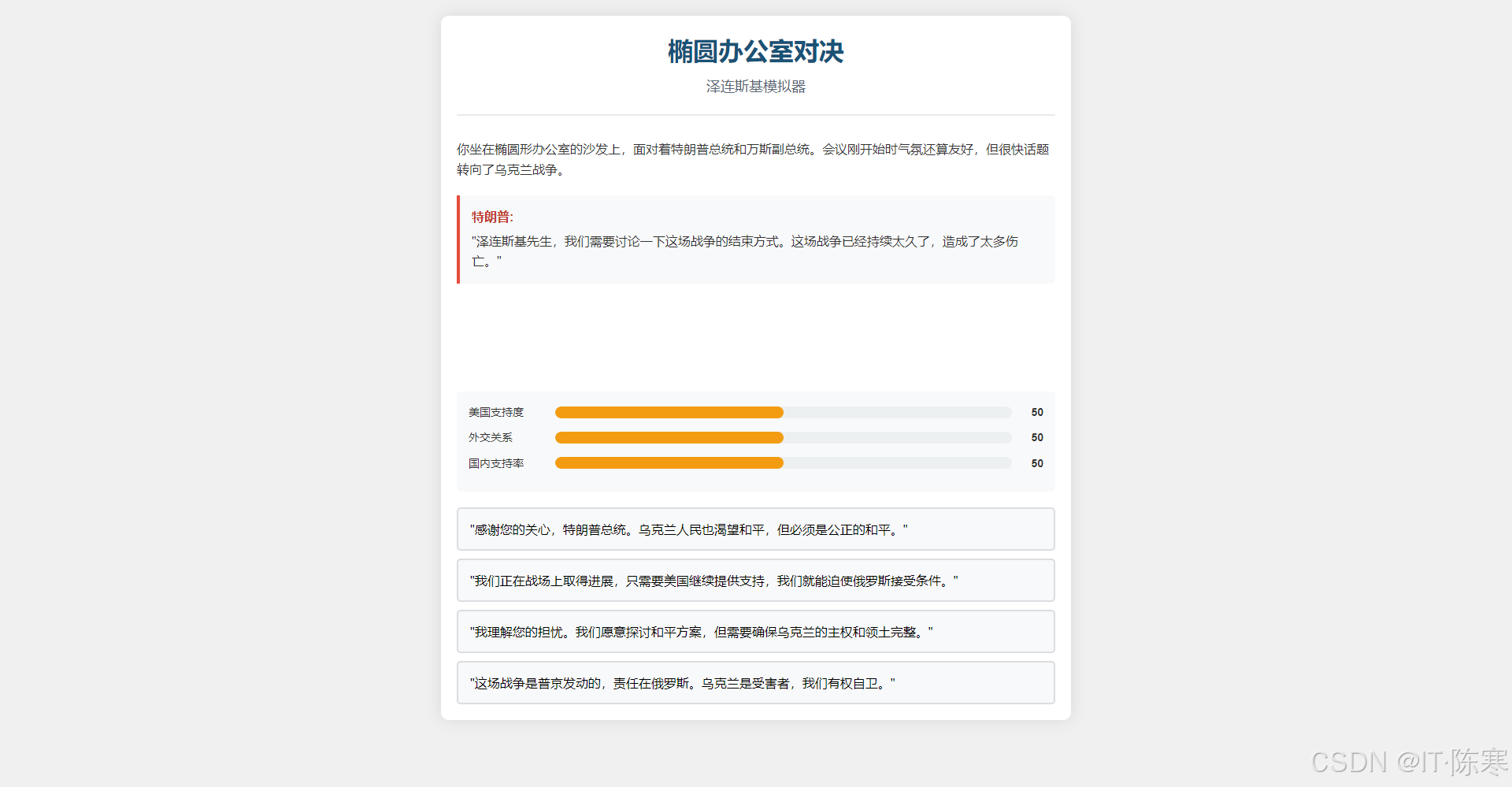 椭圆办公室对决

泽连斯基模拟器

你坐在椭圆形办公室的沙发上，面对着特朗普总统和万斯副总统。会议刚开始时气氛还算友好，但很快话题转向了乌克兰战争。

特朗普:

"泽连斯基先生，我们需要讨论一下这场战争的结束方式。这场战争已经持续太久了，造成了太多伤亡。"

美国支持度 50

外交关系 50

国内支持率 50

"感谢您的关心，特朗普总统。乌克兰人民也渴望和平，但必须是公正的和平。"

"我们正在战场上取得进展，只需要美国继续提供支持，我们就能迫使俄罗斯接受条件。"

"我理解您的担忧。我们愿意探讨和平方案，但需要确保乌克兰的主权和领土完整。"

"这场战争是普京发动的，责任在俄罗斯。乌克兰是受害者，我们有权自卫。"

CSDN @IT·陈寒